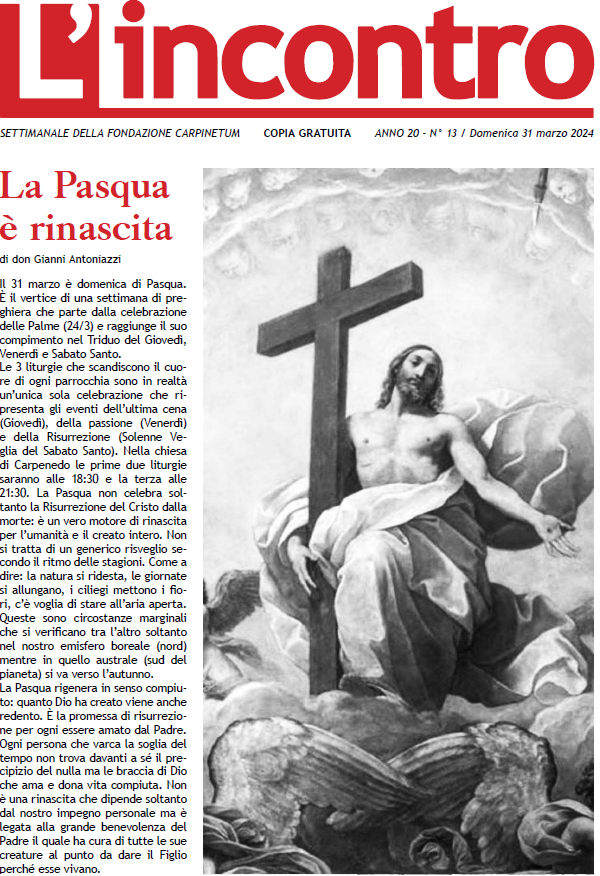 L'incontro

SETTIMANALE DELLA FONDAZIONE CARPINETUM COPIA GRATUITA ANNO 20 - N° 13 / Domenica 31 marzo 2024

La Pasqua è rinascita

di don Gianni Antoniazzi

Il 31 marzo è domenica di Pasqua. È il vertice di una settimana di preghiera che parte dalla celebrazione delle Palme (24/3) e raggiunge il suo compimento nel Triduo del Giovedì, Venerdì e Sabato Santo.
Le 3 liturgie che scandiscono il cuore di ogni parrocchia sono in realtà un'unica sola celebrazione che ripresenta gli eventi dell'ultima cena (Giovedì), della passione (Venerdì) e della Risurrezione (Solenne Veglia del Sabato Santo). Nella chiesa di Carpenedo le prime due liturgie saranno alle 18:30 e la terza alle 21:30. La Pasqua non celebra soltanto la Risurrezione del Cristo dalla morte: è un vero motore di rinascita per l'umanità e il creato intero. Non si tratta di un generico risveglio secondo il ritmo delle stagioni. Come a dire: la natura si ridesta, le giornate si allungano, i ciliegi mettono i fiori, c'è voglia di stare all'aria aperta. Queste sono circostanze marginali che si verificano tra l'altro soltanto nel nostro emisfero boreale (nord) mentre in quello australe (sud del pianeta) si va verso l'autunno.
La Pasqua rigenera in senso compiuto: quanto Dio ha creato viene anche redento. È la promessa di risurrezione per ogni essere amato dal Padre. Ogni persona che varca la soglia del tempo non trova davanti a sé il precipizio del nulla ma le braccia di Dio che ama e dona vita compiuta. Non è una rinascita che dipende soltanto dal nostro impegno personale ma è legata alla grande benevolenza del Padre il quale ha cura di tutte le sue creature al punto da dare il Figlio perché esse vivano.